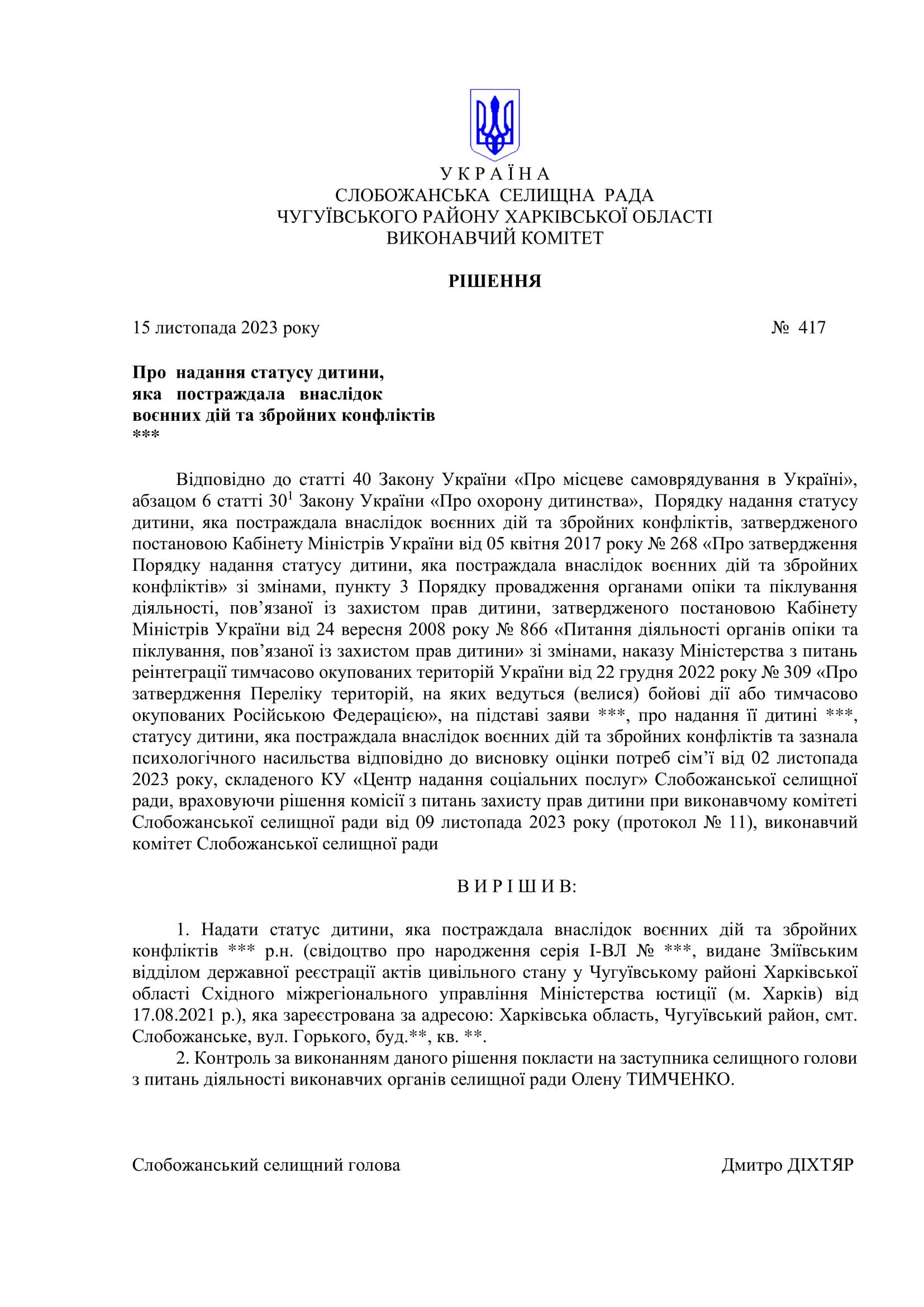 У К Р А Ї Н А
СЛОБОЖАНСЬКА СЕЛИЩНА РАДА
ЧУГУЇВСЬКОГО РАЙОНУ ХАРКІВСЬКОЇ ОБЛАСТІ
ВИКОНАВЧИЙ КОМІТЕТ

РІШЕННЯ

15 листопада 2023 року № 417

Про надання статусу дитини, яка постраждала внаслідок воєнних дій та збройних конфліктів
***

Відповідно до статті 40 Закону України «Про місцеве самоврядування в Україні», абзацом 6 статті $30^1$ Закону України «Про охорону дитинства», Порядку надання статусу дитини, яка постраждала внаслідок воєнних дій та збройних конфліктів, затвердженого постановою Кабінету Міністрів України від 05 квітня 2017 року № 268 «Про затвердження Порядку надання статусу дитини, яка постраждала внаслідок воєнних дій та збройних конфліктів» зі змінами, пункту 3 Порядку провадження органами опіки та піклування діяльності, пов’язаної із захистом прав дитини, затвердженого постановою Кабінету Міністрів України від 24 вересня 2008 року № 866 «Питання діяльності органів опіки та піклування, пов’язаної із захистом прав дитини» зі змінами, наказу Міністерства з питань реінтеграції тимчасово окупованих територій України від 22 грудня 2022 року № 309 «Про затвердження Переліку територій, на яких ведуться (велися) бойові дії або тимчасово окупованих Російською Федерацією», на підставі заяви ***, про надання її дитині ***, статусу дитини, яка постраждала внаслідок воєнних дій та збройних конфліктів та зазнала психологічного насильства відповідно до висновку оцінки потреб сім’ї від 02 листопада 2023 року, складеного КУ «Центр надання соціальних послуг» Слобожанської селищної ради, враховуючи рішення комісії з питань захисту прав дитини при виконавчому комітеті Слобожанської селищної ради від 09 листопада 2023 року (протокол № 11), виконавчий комітет Слобожанської селищної ради

В И Р І Ш И В:

1. Надати статус дитини, яка постраждала внаслідок воєнних дій та збройних конфліктів *** р.н. (свідоцтво про народження серія І-ВЛ № ***, видане Зміївським відділом державної реєстрації актів цивільного стану у Чугуївському районі Харківської області Східного міжрегіонального управління Міністерства юстиції (м. Харків) від 17.08.2021 р.), яка зареєстрована за адресою: Харківська область, Чугуївський район, смт. Слобожанське, вул. Горького, буд.**, кв. **.
2. Контроль за виконанням даного рішення покласти на заступника селищного голови з питань діяльності виконавчих органів селищної ради Олену ТИМЧЕНКО.

Слобожанський селищний голова Дмитро ДІХТЯР